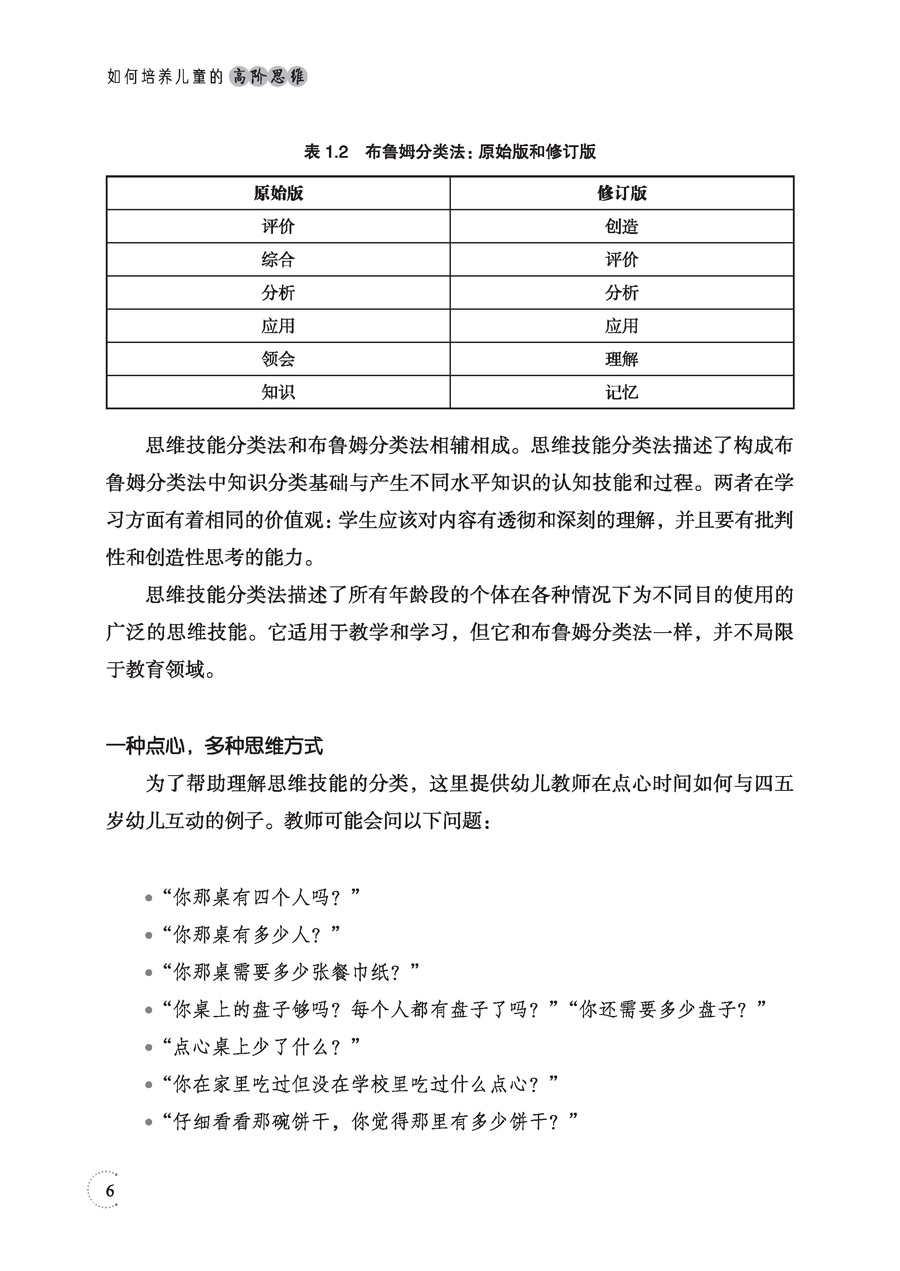 如何培养儿童的高阶思维

表 1.2　布鲁姆分类法：原始版和修订版

| 原始版 | 修订版 |
|---|---|
| 评价 | 创造 |
| 综合 | 评价 |
| 分析 | 分析 |
| 应用 | 应用 |
| 领会 | 理解 |
| 知识 | 记忆 |

思维技能分类法和布鲁姆分类法相辅相成。思维技能分类法描述了构成布鲁姆分类法中知识分类基础与产生不同水平知识的认知技能和过程。两者在学习方面有着相同的价值观：学生应该对内容有透彻和深刻的理解，并且要有批判性和创造性思考的能力。

思维技能分类法描述了所有年龄段的个体在各种情况下为不同目的使用的广泛的思维技能。它适用于教学和学习，但它和布鲁姆分类法一样，并不局限于教育领域。

一种点心，多种思维方式

为了帮助理解思维技能的分类，这里提供幼儿教师在点心时间如何与四五岁幼儿互动的例子。教师可能会问以下问题：

• “你那桌有四个人吗？”
• “你那桌有多少人？”
• “你那桌需要多少张餐巾纸？”
• “你桌上的盘子够吗？每个人都有盘子了吗？”“你还需要多少盘子？”
• “点心桌上少了什么？”
• “你在家里吃过但没在学校里吃过什么点心？”
• “仔细看看那碗饼干，你觉得那里有多少饼干？”

6